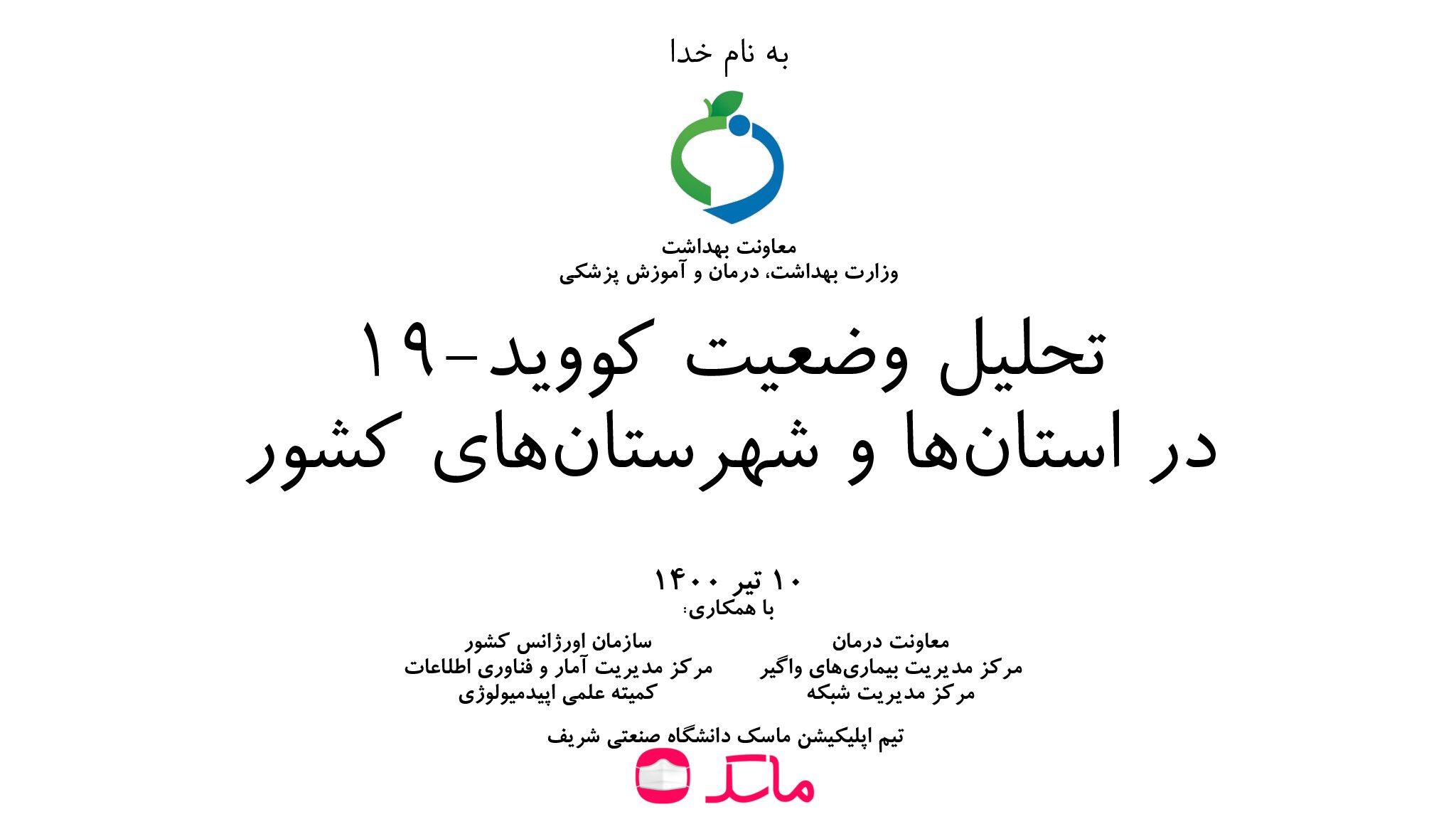 به نام خدا

معاونت بهداشت
وزارت بهداشت، درمان و آموزش پزشکی

تحلیل وضعیت کووید-۱۹
در استان‌ها و شهرستان‌های کشور

۱۰ تیر ۱۴۰۰
با همکاری:

معاونت درمان
مرکز مدیریت بیماری‌های واگیر
مرکز مدیریت شبکه

سازمان اورژانس کشور
مرکز مدیریت آمار و فناوری اطلاعات
کمیته علمی اپیدمیولوژی

تیم اپلیکیشن ماسک دانشگاه صنعتی شریف
ماسک